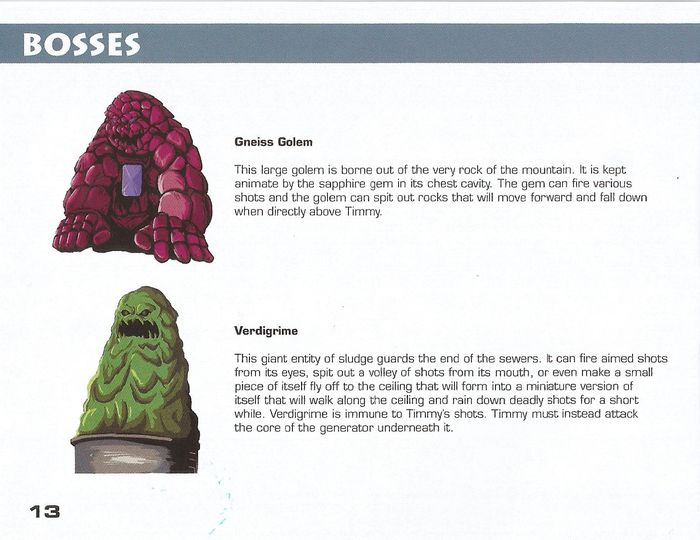 BOSSES

Gneiss Golem

This large golem is borne out of the very rock of the mountain. It is kept animate by the sapphire gem in its chest cavity. The gem can fire various shots and the golem can spit out rocks that will move forward and fall down when directly above Timmy.

Verdigrime

This giant entity of sludge guards the end of the sewers. It can fire aimed shots from its eyes, spit out a volley of shots from its mouth, or even make a small piece of itself fly off to the ceiling that will form into a miniature version of itself that will walk along the ceiling and rain down deadly shots for a short while. Verdigrime is immune to Timmy's shots. Timmy must instead attack the core of the generator underneath it.

13